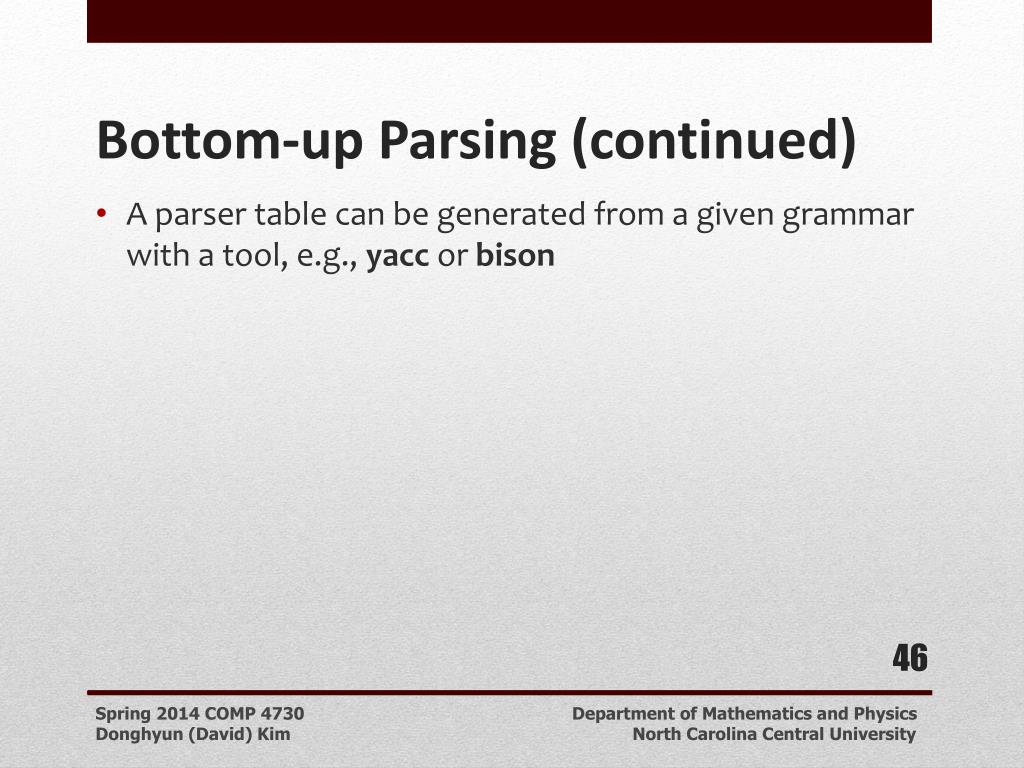 Bottom-up Parsing (continued)

• A parser table can be generated from a given grammar with a tool, e.g., yacc or bison

46

Spring 2014 COMP 4730
Donghyun (David) Kim

Department of Mathematics and Physics
North Carolina Central University